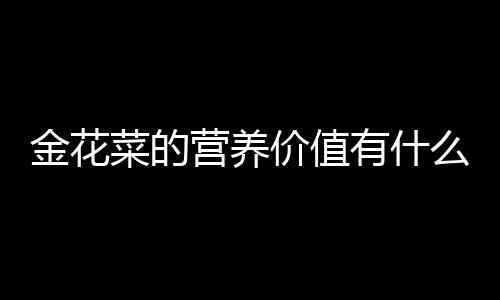 金花菜的营养价值有什么